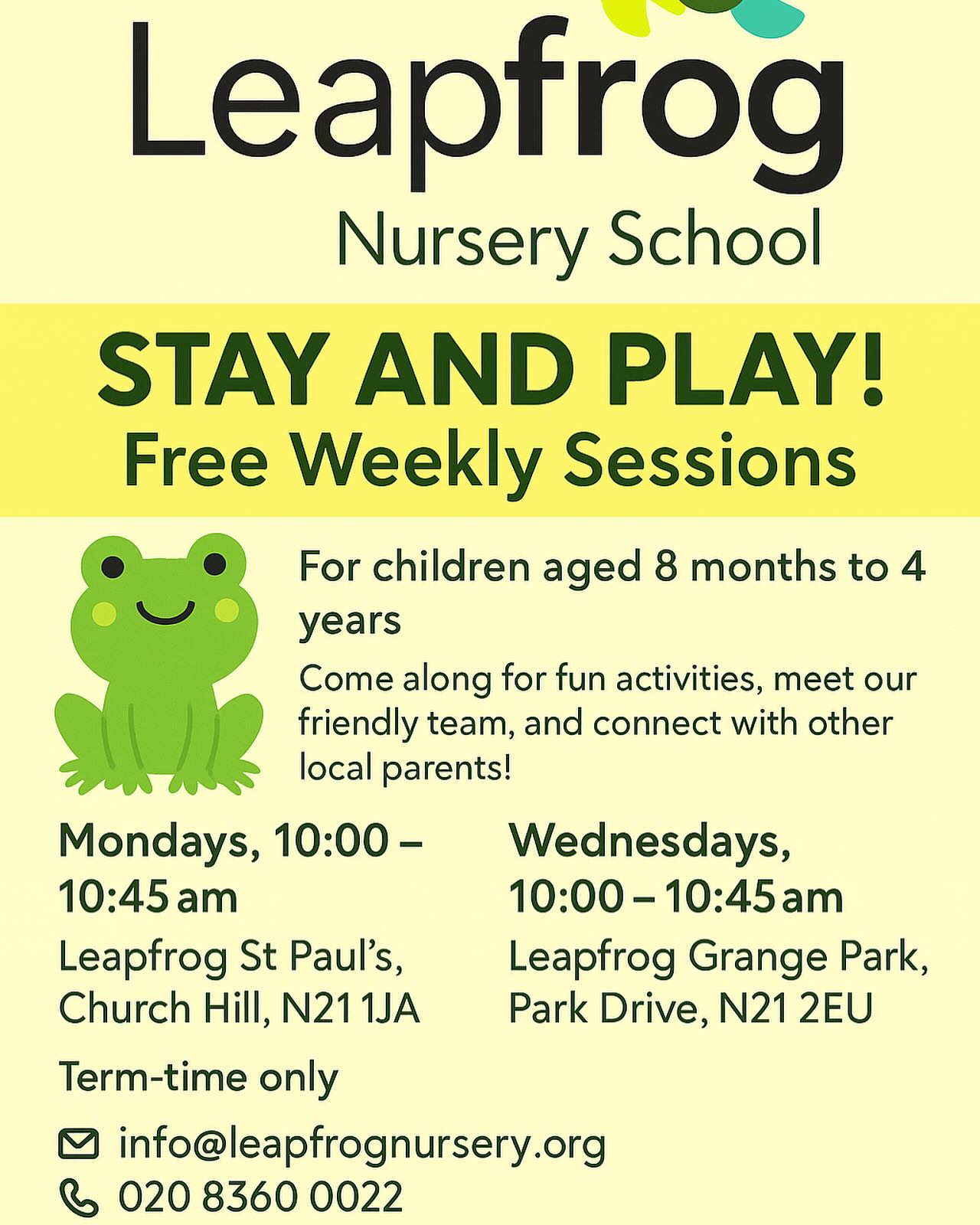 Leapfrog

Nursery School

STAY AND PLAY!
Free Weekly Sessions

For children aged 8 months to 4 years

Come along for fun activities, meet our friendly team, and connect with other local parents!

Mondays, 10:00 – 10:45 am

Leapfrog St Paul's, Church Hill, N21 1JA

Wednesdays, 10:00 – 10:45 am

Leapfrog Grange Park, Park Drive, N21 2EU

Term-time only

info@leapfrognursery.org
020 8360 0022